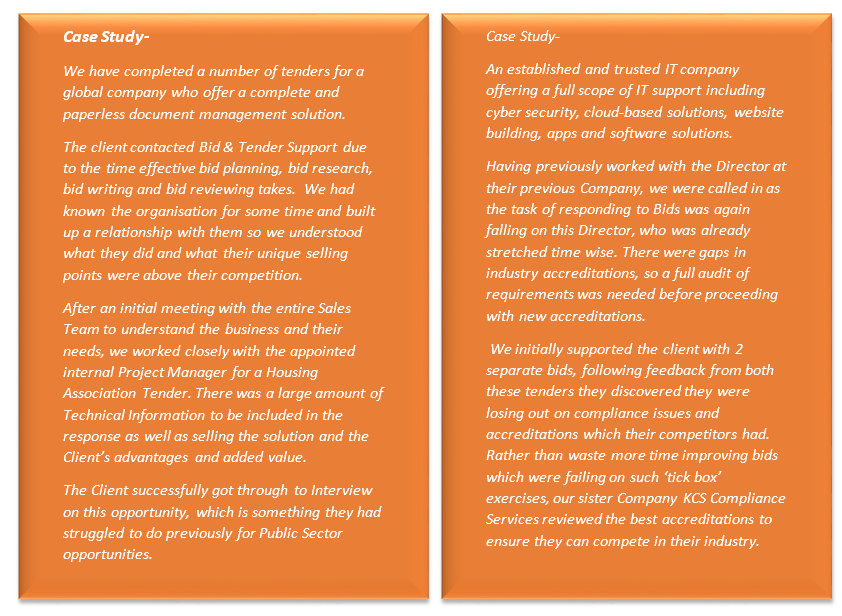 Case Study-

We have completed a number of tenders for a global company who offer a complete and paperless document management solution.

The client contacted Bid & Tender Support due to the time effective bid planning, bid research, bid writing and bid reviewing takes. We had known the organisation for some time and built up a relationship with them so we understood what they did and what their unique selling points were above their competition.

After an initial meeting with the entire Sales Team to understand the business and their needs, we worked closely with the appointed internal Project Manager for a Housing Association Tender. There was a large amount of Technical Information to be included in the response as well as selling the solution and the Client's advantages and added value.

The Client successfully got through to Interview on this opportunity, which is something they had struggled to do previously for Public Sector opportunities.

Case Study-

An established and trusted IT company offering a full scope of IT support including cyber security, cloud-based solutions, website building, apps and software solutions.

Having previously worked with the Director at their previous Company, we were called in as the task of responding to Bids was again falling on this Director, who was already stretched time wise. There were gaps in industry accreditations, so a full audit of requirements was needed before proceeding with new accreditations.

We initially supported the client with 2 separate bids, following feedback from both these tenders they discovered they were losing out on compliance issues and accreditations which their competitors had. Rather than waste more time improving bids which were failing on such 'tick box' exercises, our sister Company KCS Compliance Services reviewed the best accreditations to ensure they can compete in their industry.